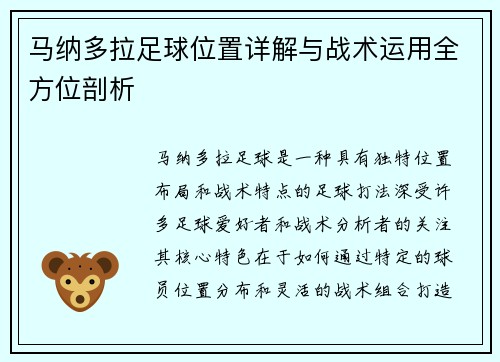 马纳多拉足球位置详解与战术运用全方位剖析

马纳多拉足球是一种具有独特位置布局和战术特点的足球打法深受许多足球爱好者和战术分析者的关注其核心特色在于如何通过特定的球员位置分布和灵活的战术组合打造